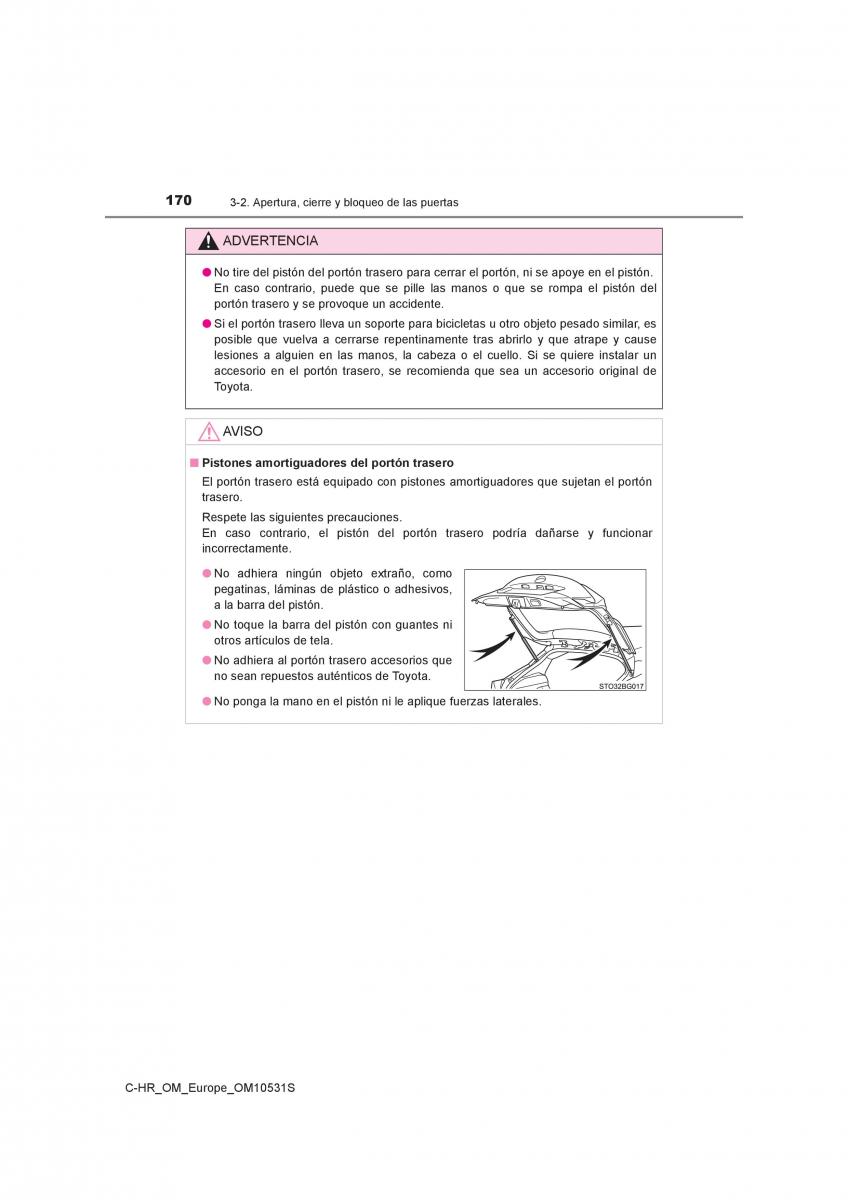 170 3-2. Apertura, cierre y bloqueo de las puertas

ADVERTENCIA

● No tire del pistón del portón trasero para cerrar el portón, ni se apoye en el pistón. En caso contrario, puede que se pille las manos o que se rompa el pistón del portón trasero y se provoque un accidente.

● Si el portón trasero lleva un soporte para bicicletas u otro objeto pesado similar, es posible que vuelva a cerrarse repentinamente tras abrirlo y que atrape y cause lesiones a alguien en las manos, la cabeza o el cuello. Si se quiere instalar un accesorio en el portón trasero, se recomienda que sea un accesorio original de Toyota.

AVISO

■ Pistones amortiguadores del portón trasero

El portón trasero está equipado con pistones amortiguadores que sujetan el portón trasero.

Respete las siguientes precauciones.
En caso contrario, el pistón del portón trasero podría dañarse y funcionar incorrectamente.

● No adhiera ningún objeto extraño, como pegatinas, láminas de plástico o adhesivos, a la barra del pistón.

● No toque la barra del pistón con guantes ni otros artículos de tela.

● No adhiera al portón trasero accesorios que no sean repuestos auténticos de Toyota.

STO32BG017

● No ponga la mano en el pistón ni le aplique fuerzas laterales.

C-HR_OM_Europe_OM10531S